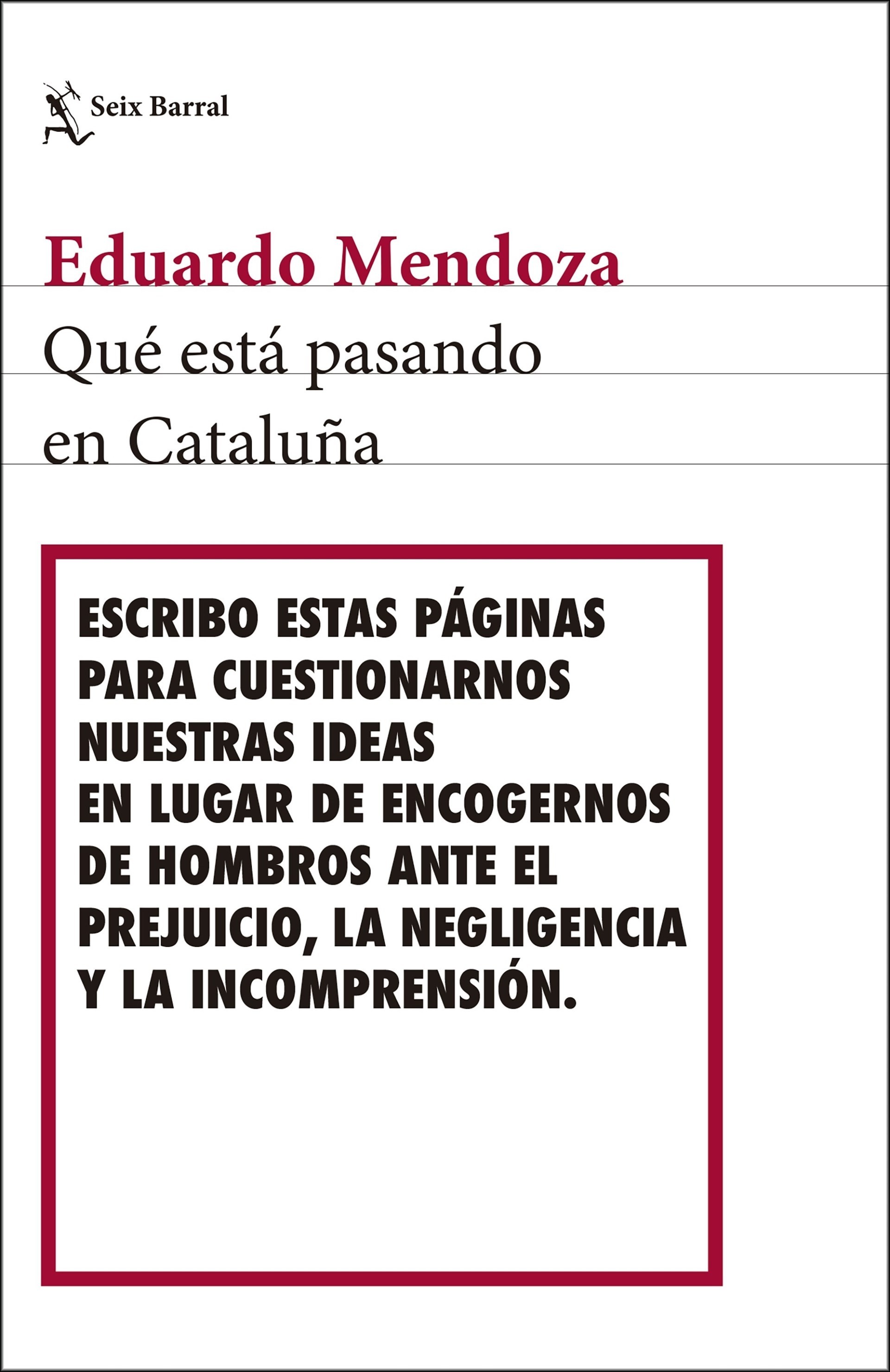 Seix Barral

Eduardo Mendoza

Qué está pasando en Cataluña

ESCRIBO ESTAS PÁGINAS PARA CUESTIONARNOS NUESTRAS IDEAS EN LUGAR DE ENCOGERNOS DE HOMBROS ANTE EL PREJUICIO, LA NEGLIGENCIA Y LA INCOMPRENSIÓN.